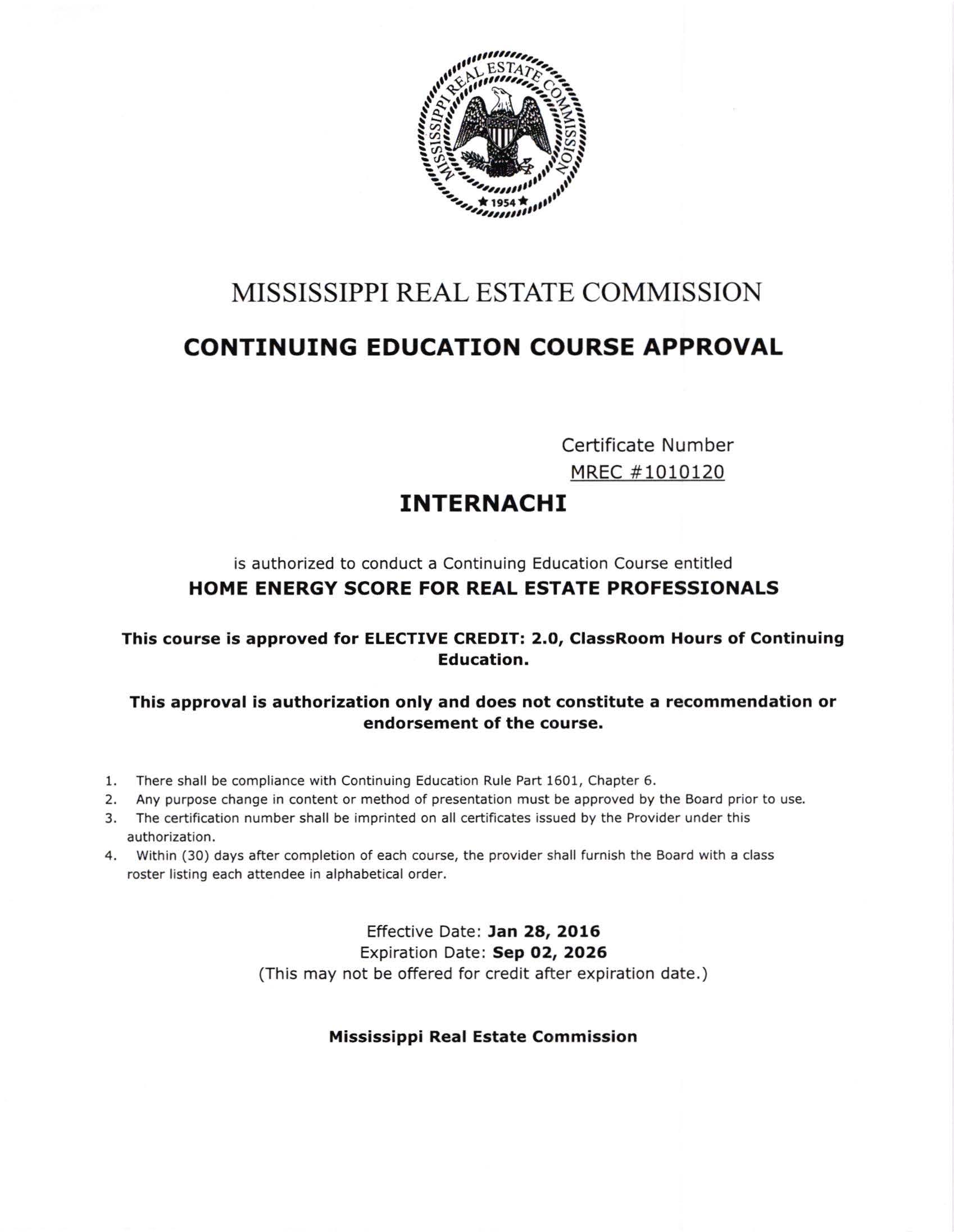 MISSISSIPPI REAL ESTATE COMMISSION
★ 1954 ★

MISSISSIPPI REAL ESTATE COMMISSION

CONTINUING EDUCATION COURSE APPROVAL

Certificate Number
MREC #1010120

INTERNACHI

is authorized to conduct a Continuing Education Course entitled
HOME ENERGY SCORE FOR REAL ESTATE PROFESSIONALS

This course is approved for ELECTIVE CREDIT: 2.0, ClassRoom Hours of Continuing Education.

This approval is authorization only and does not constitute a recommendation or endorsement of the course.

1. There shall be compliance with Continuing Education Rule Part 1601, Chapter 6.
2. Any purpose change in content or method of presentation must be approved by the Board prior to use.
3. The certification number shall be imprinted on all certificates issued by the Provider under this authorization.
4. Within (30) days after completion of each course, the provider shall furnish the Board with a class roster listing each attendee in alphabetical order.

Effective Date: Jan 28, 2016
Expiration Date: Sep 02, 2026
(This may not be offered for credit after expiration date.)

Mississippi Real Estate Commission